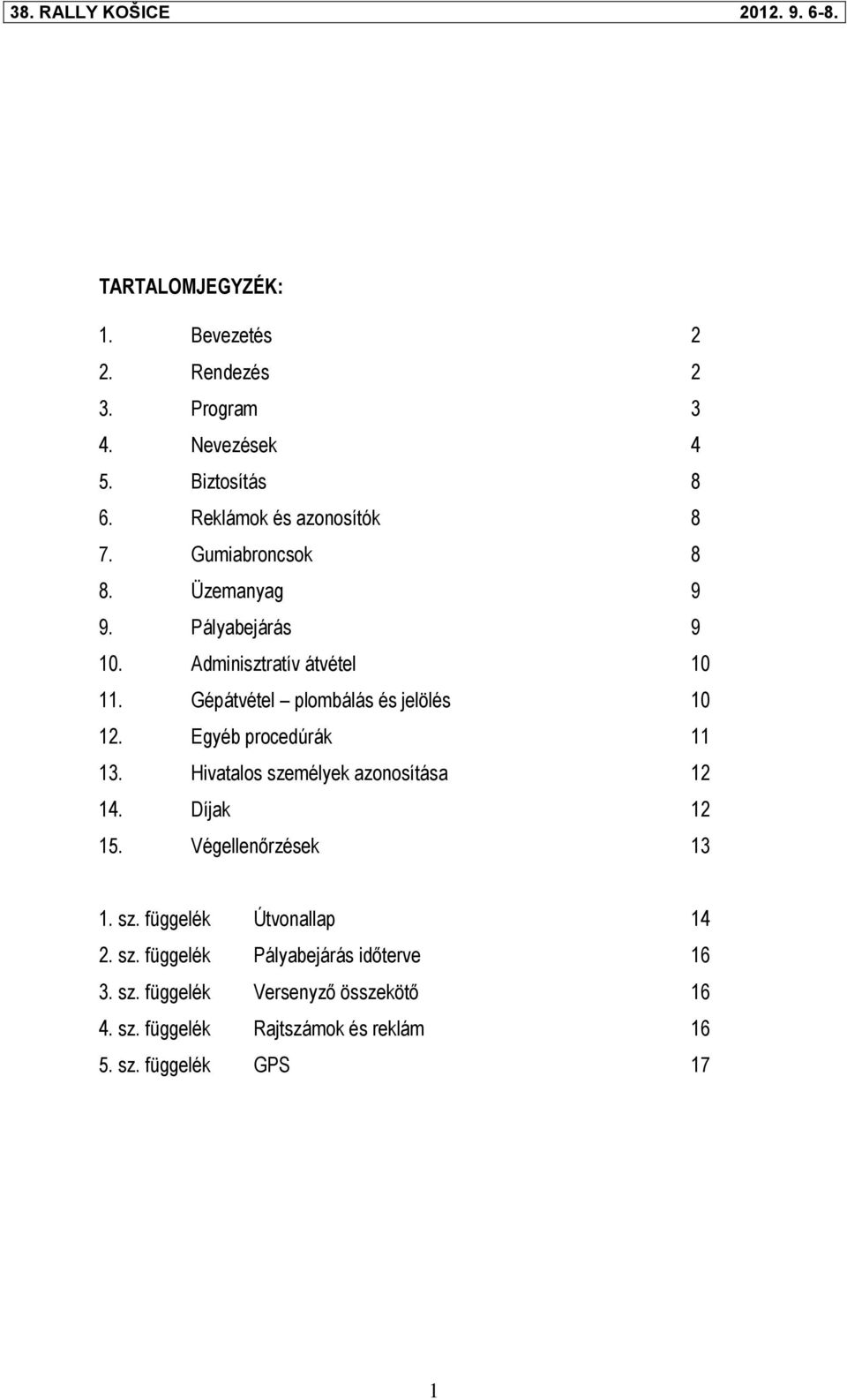 38. RALLY KOŠICE 2012. 9. 6-8.

TARTALOMJEGYZÉK:

1. Bevezetés 2
2. Rendezés 2
3. Program 3
4. Nevezések 4
5. Biztosítás 8
6. Reklámok és azonosítók 8
7. Gumiabroncsok 8
8. Üzemanyag 9
9. Pályabejárás 9
10. Adminisztratív átvétel 10
11. Gépátvétel – plombálás és jelölés 10
12. Egyéb procedúrák 11
13. Hivatalos személyek azonosítása 12
14. Díjak 12
15. Végellenőrzések 13

1. sz. függelék Útvonallap 14
2. sz. függelék Pályabejárás időterve 16
3. sz. függelék Versenyző összekötő 16
4. sz. függelék Rajtszámok és reklám 16
5. sz. függelék GPS 17

1